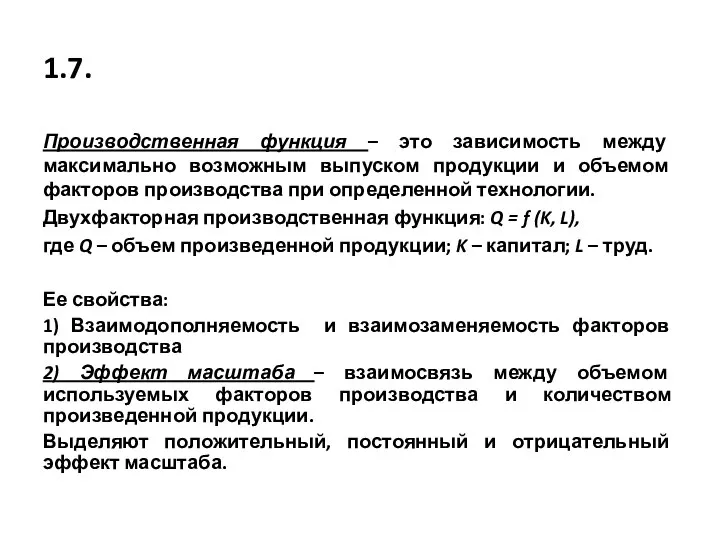 1.7.

Производственная функция – это зависимость между максимально возможным выпуском продукции и объемом факторов производства при определенной технологии.

Двухфакторная производственная функция: $Q = f(K, L)$,

где $Q$ – объем произведенной продукции; $K$ – капитал; $L$ – труд.

Ее свойства:

1) Взаимодополняемость и взаимозаменяемость факторов производства

2) Эффект масштаба – взаимосвязь между объемом используемых факторов производства и количеством произведенной продукции.

Выделяют положительный, постоянный и отрицательный эффект масштаба.